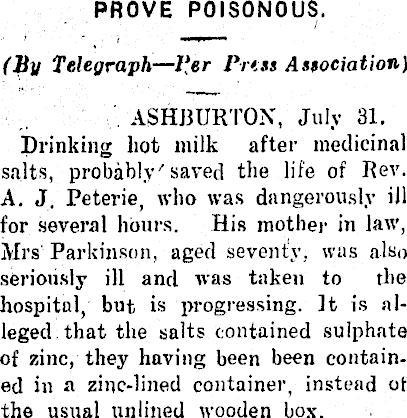 PROVE POISONOUS.

(By Telegraph—Per Press Association)

ASHBURTON, July 31.

Drinking hot milk after medicinal salts, probably saved the life of Rev. A. J. Peterie, who was dangerously ill for several hours. His mother in law, Mrs Parkinson, aged seventy, was also seriously ill and was taken to the hospital, but is progressing. It is alleged that the salts contained sulphate of zinc, they having been been contained in a zinc-lined container, instead of the usual unlined wooden box.